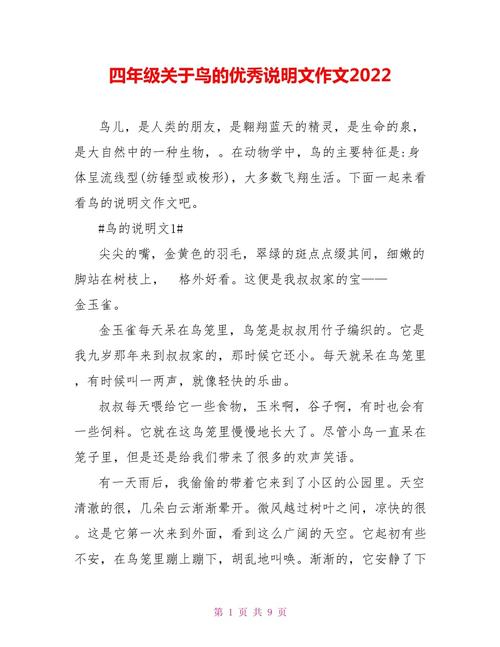 四年级关于鸟的优秀说明文作文2022

鸟儿，是人类的朋友，是翱翔蓝天的精灵，是生命的泉，是大自然中的一种生物，。在动物学中，鸟的主要特征是:身体呈流线型(纺锤型或梭形)，大多数飞翔生活。下面一起来看看鸟的说明文作文吧。

#鸟的说明文1#

尖尖的嘴，金黄色的羽毛，翠绿的斑点点缀其间，细嫩的脚站在树枝上，　格外好看。这便是我叔叔家的宝——金玉雀。

金玉雀每天呆在鸟笼里，鸟笼是叔叔用竹子编织的。它是我九岁那年来到叔叔家的，那时候它还小。每天就呆在鸟笼里，有时候叫一两声，就像轻快的乐曲。

叔叔每天喂给它一些食物，玉米啊，谷子啊，有时也会有一些饲料。它就在这鸟笼里慢慢地长大了。尽管小鸟一直呆在笼子里，但是还是给我们带来了很多的欢声笑语。

有一天雨后，我偷偷的带着它来到了小区的公园里。天空清澈的很，几朵白云渐渐晕开。微风越过树叶之间，凉快的很。这是它第一次来到外面，看到这么广阔的天空。它起初有些不安，在鸟笼里蹦上蹦下，胡乱地叫唤。渐渐的，它安静了下

第 1 页 共 9 页